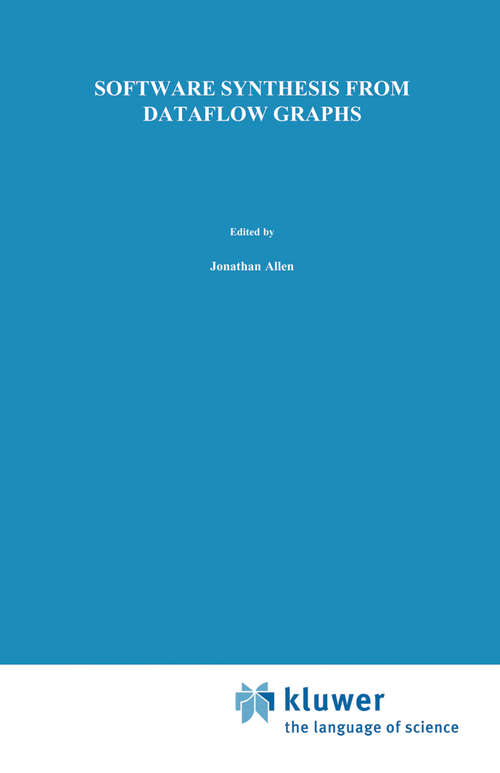 SOFTWARE SYNTHESIS FROM DATAFLOW GRAPHS

Edited by

Jonathan Allen

kluwer
the language of science